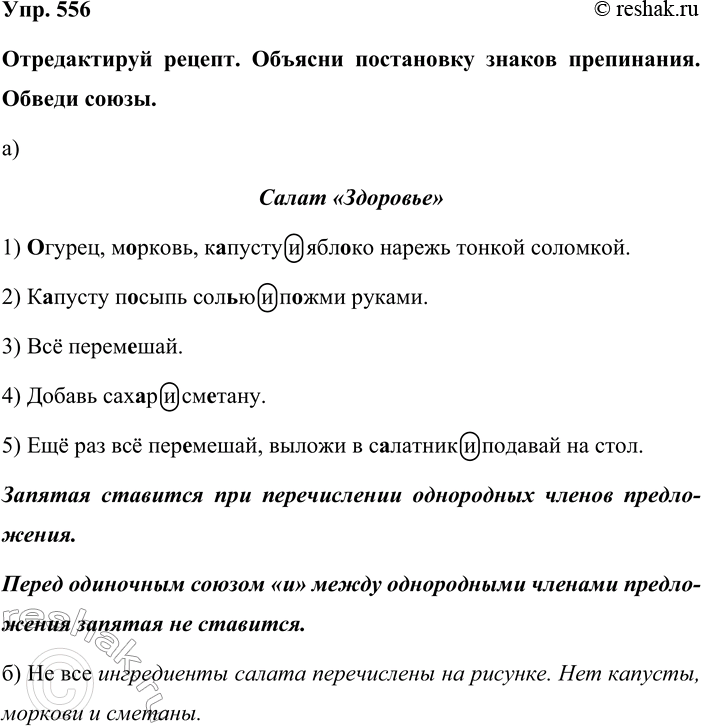 Упр. 556 © reshak.ru

Отредактируй рецепт. Объясни постановку знаков препинания. Обведи союзы.

а)

Салат «Здоровье»

1) Огурец, морковь, капусту и яблоко нарежь тонкой соломкой.

2) Капусту посыпь солью и пожми руками.

3) Всё перемешай.

4) Добавь сахар и сметану.

5) Ещё раз всё перемешай, выложи в салатник и подавай на стол.

Запятая ставится при перечислении однородных членов предложения.

Перед одиночным союзом «и» между однородными членами предложения запятая не ставится.

б) Не все ингредиенты салата перечислены на рисунке. Нет капусты, моркови и сметаны.

reshak.ru